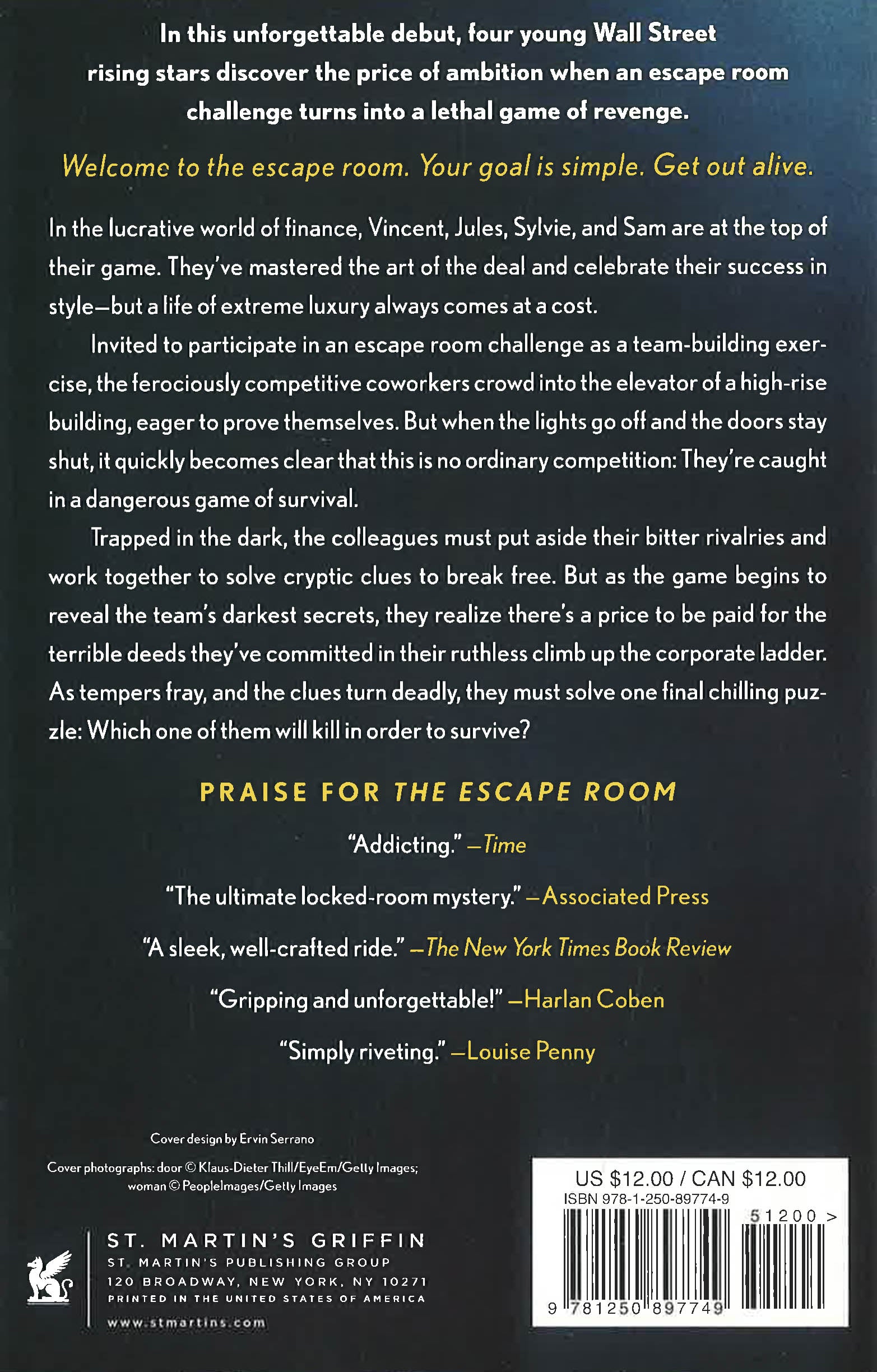 In this unforgettable debut, four young Wall Street rising stars discover the price of ambition when an escape room challenge turns into a lethal game of revenge.

Welcome to the escape room. Your goal is simple. Get out alive.

In the lucrative world of finance, Vincent, Jules, Sylvie, and Sam are at the top of their game. They've mastered the art of the deal and celebrate their success in style—but a life of extreme luxury always comes at a cost.

Invited to participate in an escape room challenge as a team-building exercise, the ferociously competitive coworkers crowd into the elevator of a high-rise building, eager to prove themselves. But when the lights go off and the doors stay shut, it quickly becomes clear that this is no ordinary competition: They're caught in a dangerous game of survival.

Trapped in the dark, the colleagues must put aside their bitter rivalries and work together to solve cryptic clues to break free. But as the game begins to reveal the team's darkest secrets, they realize there's a price to be paid for the terrible deeds they've committed in their ruthless climb up the corporate ladder. As tempers fray, and the clues turn deadly, they must solve one final chilling puzzle: Which one of them will kill in order to survive?

PRAISE FOR THE ESCAPE ROOM

"Addicting." —Time

"The ultimate locked-room mystery." —Associated Press

"A sleek, well-crafted ride." —The New York Times Book Review

"Gripping and unforgettable!" —Harlan Coben

"Simply riveting." —Louise Penny

Cover design by Ervin Serrano

Cover photographs: door © Klaus-Dieter Thill/EyeEm/Getty Images; woman © PeopleImages/Getty Images

ST. MARTIN'S GRIFFIN
ST. MARTIN'S PUBLISHING GROUP
120 BROADWAY, NEW YORK, NY 10271
PRINTED IN THE UNITED STATES OF AMERICA
www.stmartins.com

US $12.00 / CAN $12.00
ISBN 978-1-250-89774-9
51200 >
9 781250 897749